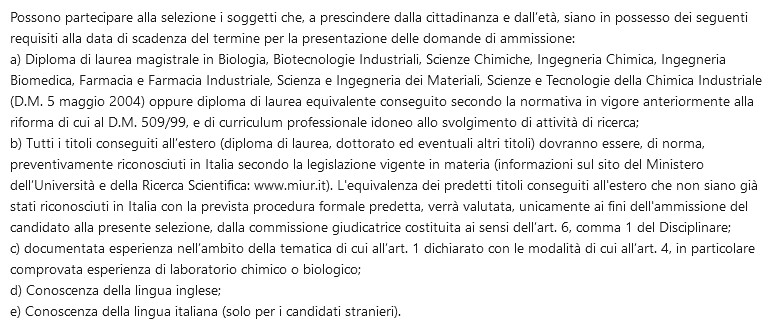 Possono partecipare alla selezione i soggetti che, a prescindere dalla cittadinanza e dall'età, siano in possesso dei seguenti requisiti alla data di scadenza del termine per la presentazione delle domande di ammissione:
a) Diploma di laurea magistrale in Biologia, Biotecnologie Industriali, Scienze Chimiche, Ingegneria Chimica, Ingegneria Biomedica, Farmacia e Farmacia Industriale, Scienza e Ingegneria dei Materiali, Scienze e Tecnologie della Chimica Industriale (D.M. 5 maggio 2004) oppure diploma di laurea equivalente conseguito secondo la normativa in vigore anteriormente alla riforma di cui al D.M. 509/99, e di curriculum professionale idoneo allo svolgimento di attività di ricerca;
b) Tutti i titoli conseguiti all'estero (diploma di laurea, dottorato ed eventuali altri titoli) dovranno essere, di norma, preventivamente riconosciuti in Italia secondo la legislazione vigente in materia (informazioni sul sito del Ministero dell'Università e della Ricerca Scientifica: www.miur.it). L'equivalenza dei predetti titoli conseguiti all'estero che non siano già stati riconosciuti in Italia con la prevista procedura formale predetta, verrà valutata, unicamente ai fini dell'ammissione del candidato alla presente selezione, dalla commissione giudicatrice costituita ai sensi dell'art. 6, comma 1 del Disciplinare;
c) documentata esperienza nell'ambito della tematica di cui all'art. 1 dichiarato con le modalità di cui all'art. 4, in particolare comprovata esperienza di laboratorio chimico o biologico;
d) Conoscenza della lingua inglese;
e) Conoscenza della lingua italiana (solo per i candidati stranieri).